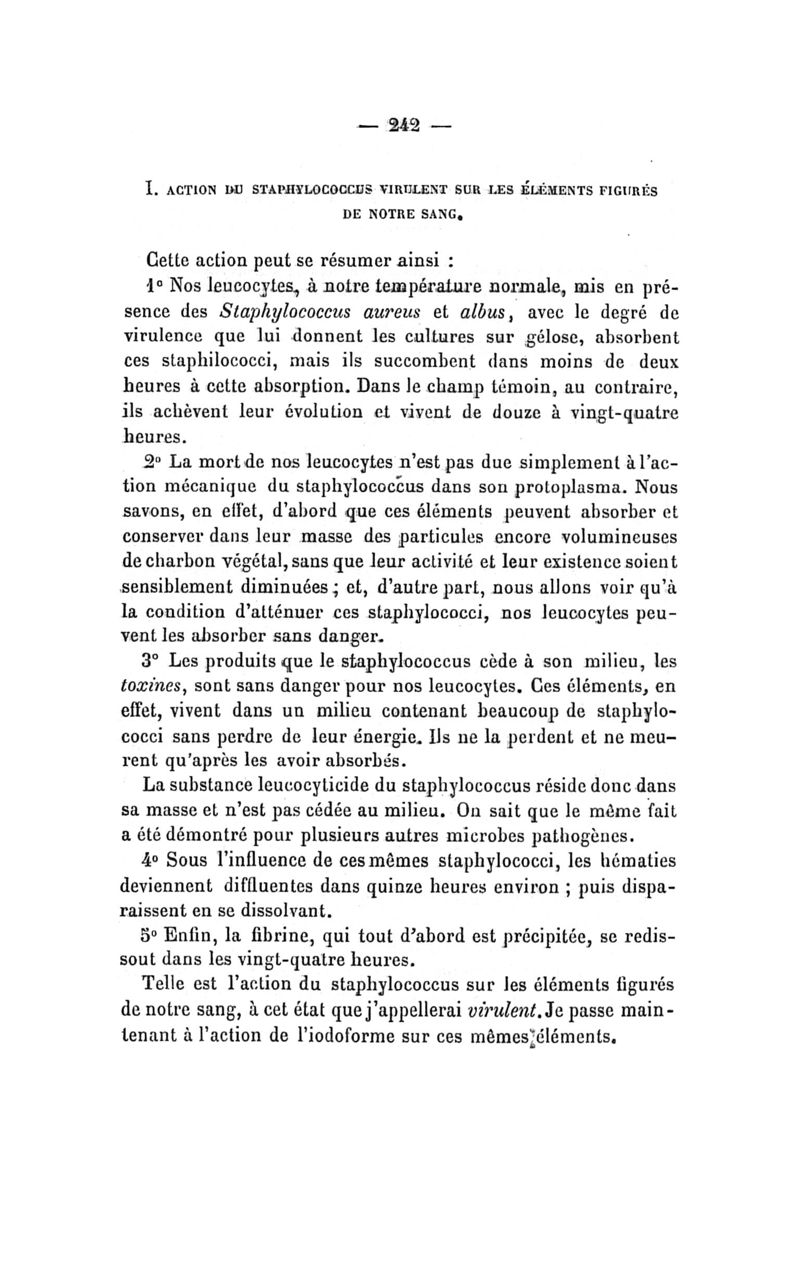 — 242 —

I. ACTION DU STAPHYLOCOCCUS VIRULENT SUR LES ÉLÉMENTS FIGURÉS DE NOTRE SANG.

Cette action peut se résumer ainsi :

1° Nos leucocytes, à notre température normale, mis en présence des Staphylococcus aureus et albus, avec le degré de virulence que lui donnent les cultures sur gélose, absorbent ces staphilococci, mais ils succombent dans moins de deux heures à cette absorption. Dans le champ témoin, au contraire, ils achèvent leur évolution et vivent de douze à vingt-quatre heures.

2° La mort de nos leucocytes n'est pas due simplement à l'action mécanique du staphylococcus dans son protoplasma. Nous savons, en effet, d'abord que ces éléments peuvent absorber et conserver dans leur masse des particules encore volumineuses de charbon végétal, sans que leur activité et leur existence soient sensiblement diminuées ; et, d'autre part, nous allons voir qu'à la condition d'atténuer ces staphylococci, nos leucocytes peuvent les absorber sans danger.

3° Les produits que le staphylococcus cède à son milieu, les toxines, sont sans danger pour nos leucocytes. Ces éléments, en effet, vivent dans un milieu contenant beaucoup de staphylococci sans perdre de leur énergie. Ils ne la perdent et ne meurent qu'après les avoir absorbés.

La substance leucocyticide du staphylococcus réside donc dans sa masse et n'est pas cédée au milieu. On sait que le même fait a été démontré pour plusieurs autres microbes pathogènes.

4° Sous l'influence de ces mêmes staphylococci, les hématies deviennent diffluentes dans quinze heures environ ; puis disparaissent en se dissolvant.

5° Enfin, la fibrine, qui tout d'abord est précipitée, se redissout dans les vingt-quatre heures.

Telle est l'action du staphylococcus sur les éléments figurés de notre sang, à cet état que j'appellerai virulent. Je passe maintenant à l'action de l'iodoforme sur ces mêmes éléments.